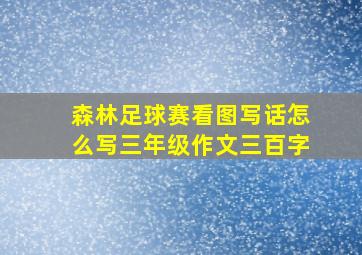 森林足球赛看图写话怎么写三年级作文三百字